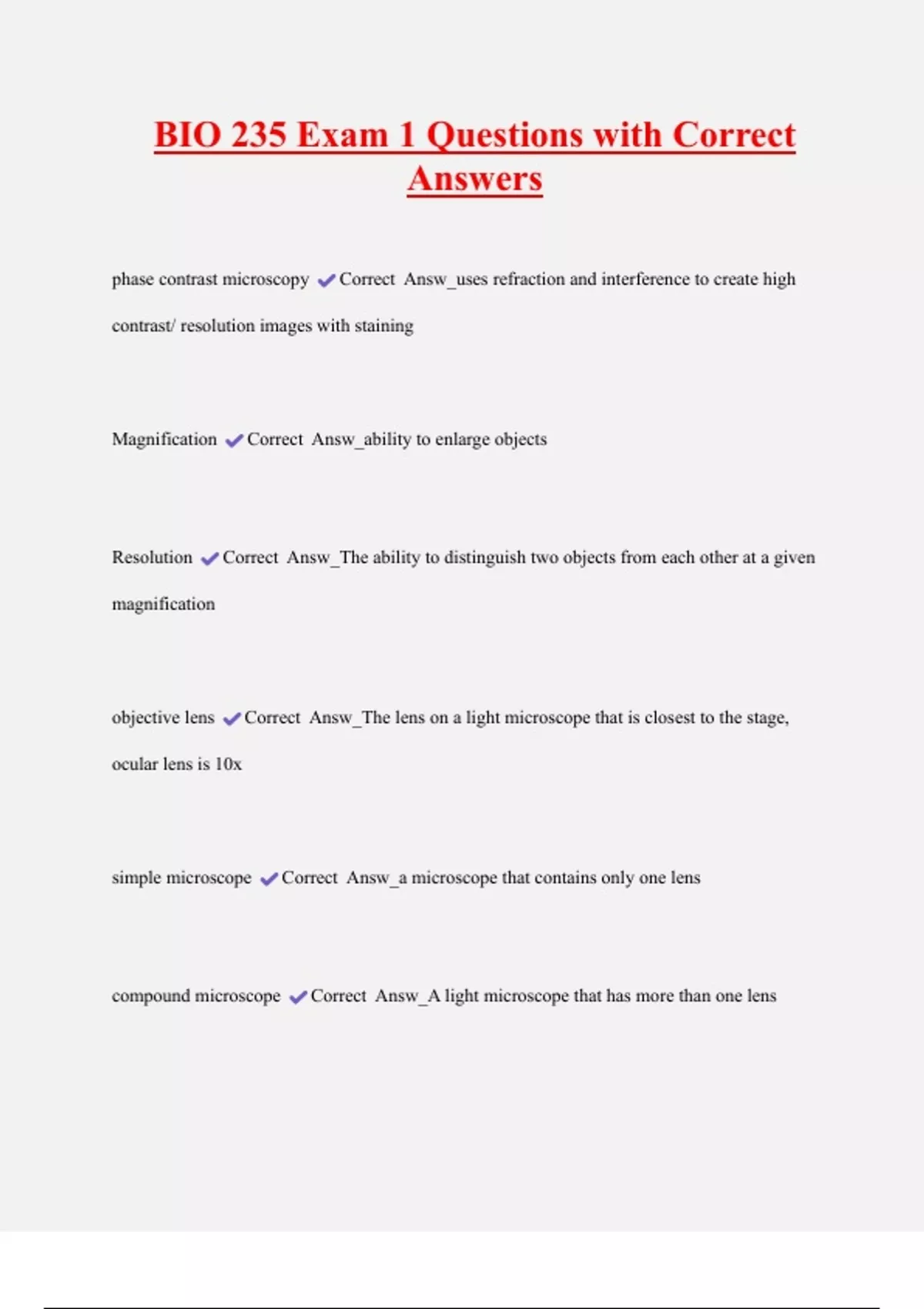 BIO 235 Exam 1 Questions with Correct Answers

phase contrast microscopy ✔Correct Answ_uses refraction and interference to create high contrast/ resolution images with staining

Magnification ✔Correct Answ_ability to enlarge objects

Resolution ✔Correct Answ_The ability to distinguish two objects from each other at a given magnification

objective lens ✔Correct Answ_The lens on a light microscope that is closest to the stage, ocular lens is 10x

simple microscope ✔Correct Answ_a microscope that contains only one lens

compound microscope ✔Correct Answ_A light microscope that has more than one lens